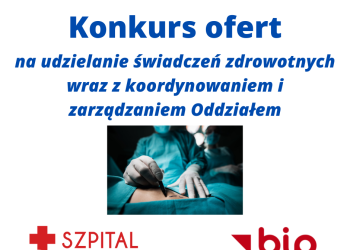 Konkurs ofert

na udzielanie świadczeń zdrowotnych wraz z koordynowaniem i zarządzaniem Oddziałem

SZPITAL

bip